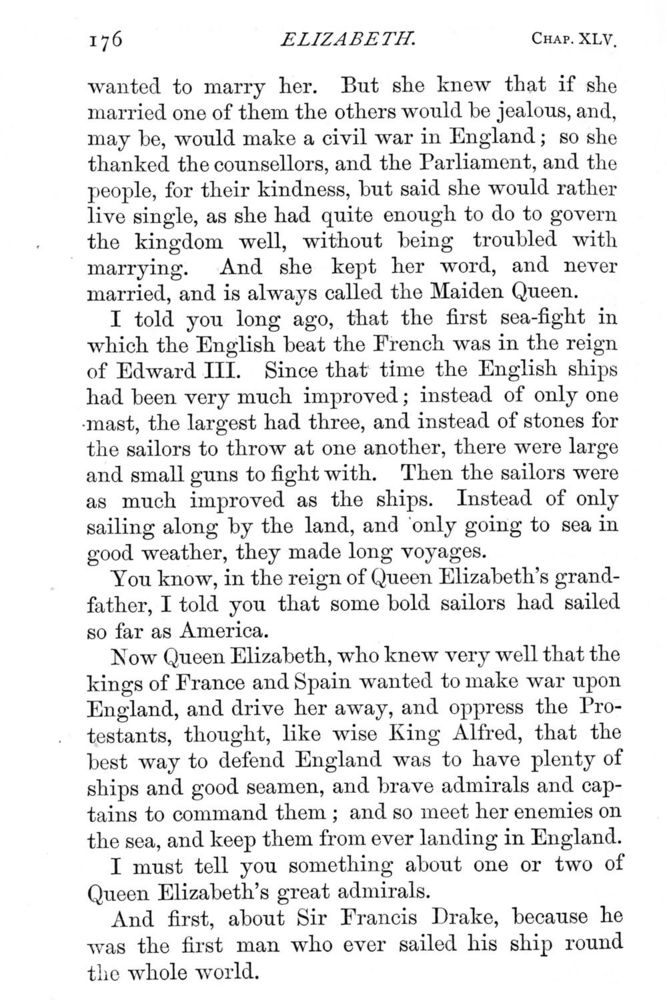 176 ELIZABETH. CHAP. XLV.

wanted to marry her. But she knew that if she married one of them the others would be jealous, and, may be, would make a civil war in England; so she thanked the counsellors, and the Parliament, and the people, for their kindness, but said she would rather live single, as she had quite enough to do to govern the kingdom well, without being troubled with marrying. And she kept her word, and never married, and is always called the Maiden Queen.

I told you long ago, that the first sea-fight in which the English beat the French was in the reign of Edward III. Since that time the English ships had been very much improved; instead of only one mast, the largest had three, and instead of stones for the sailors to throw at one another, there were large and small guns to fight with. Then the sailors were as much improved as the ships. Instead of only sailing along by the land, and only going to sea in good weather, they made long voyages.

You know, in the reign of Queen Elizabeth's grandfather, I told you that some bold sailors had sailed so far as America.

Now Queen Elizabeth, who knew very well that the kings of France and Spain wanted to make war upon England, and drive her away, and oppress the Protestants, thought, like wise King Alfred, that the best way to defend England was to have plenty of ships and good seamen, and brave admirals and captains to command them; and so meet her enemies on the sea, and keep them from ever landing in England.

I must tell you something about one or two of Queen Elizabeth's great admirals.

And first, about Sir Francis Drake, because he was the first man who ever sailed his ship round the whole world.